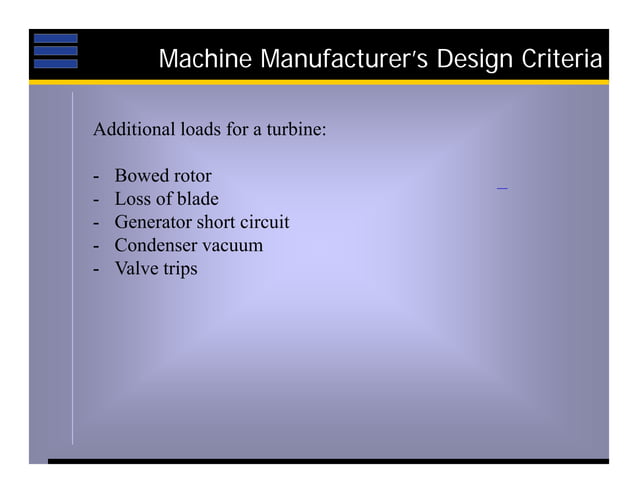 Machine Manufacturer's Design Criteria

Additional loads for a turbine:

- Bowed rotor
- Loss of blade
- Generator short circuit
- Condenser vacuum
- Valve trips